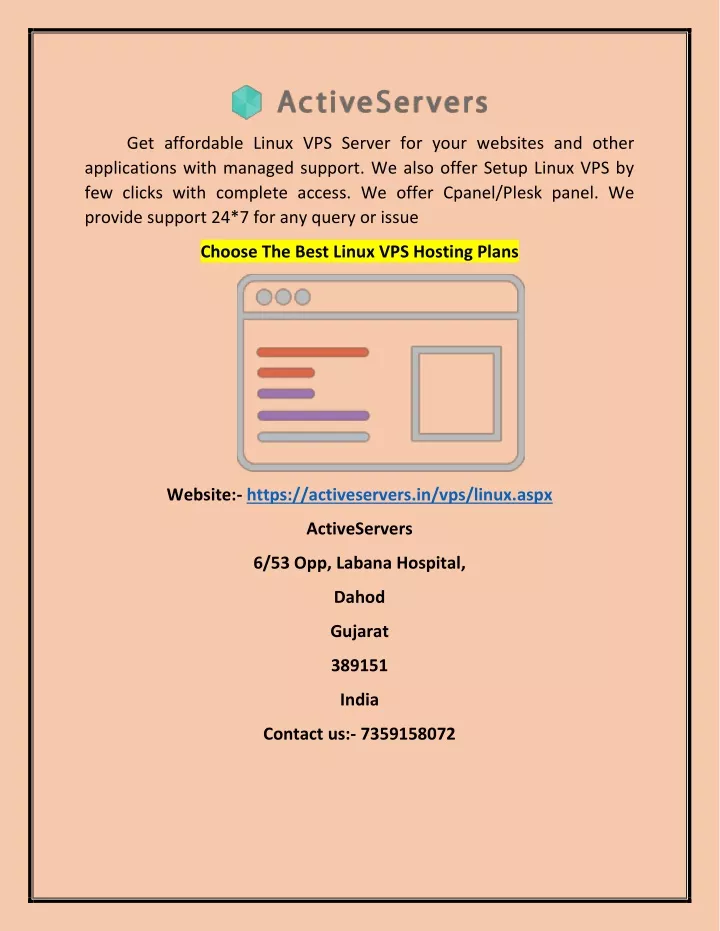 ActiveServers

Get affordable Linux VPS Server for your websites and other applications with managed support. We also offer Setup Linux VPS by few clicks with complete access. We offer Cpanel/Plesk panel. We provide support 24*7 for any query or issue

Choose The Best Linux VPS Hosting Plans

Website:- https://activeservers.in/vps/linux.aspx

ActiveServers

6/53 Opp, Labana Hospital,

Dahod

Gujarat

389151

India

Contact us:- 7359158072